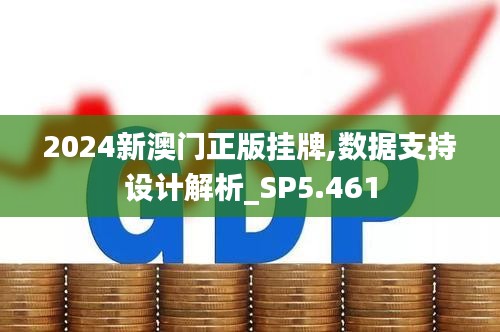 2024新澳门正版挂牌,数据支持设计解析_SP5.461

GDP